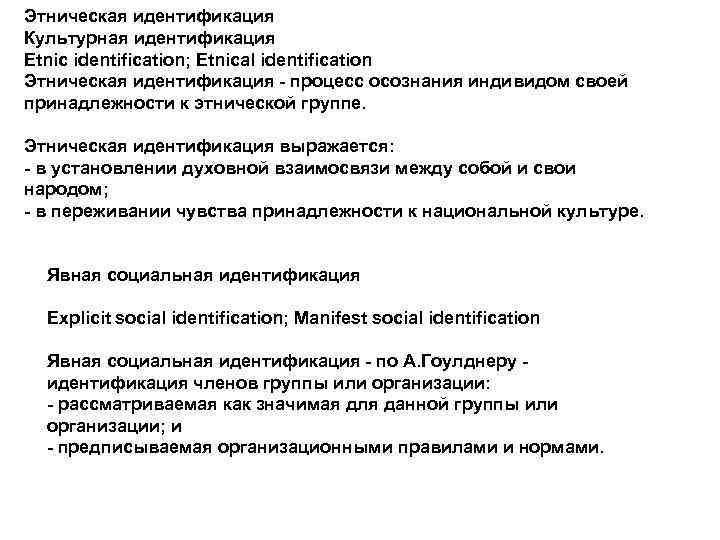 Этническая идентификация
Культурная идентификация
Etnic identification; Etnical identification
Этническая идентификация - процесс осознания индивидом своей принадлежности к этнической группе.

Этническая идентификация выражается:
- в установлении духовной взаимосвязи между собой и свои народом;
- в переживании чувства принадлежности к национальной культуре.

Явная социальная идентификация

Explicit social identification; Manifest social identification

Явная социальная идентификация - по А.Гоулднеру - идентификация членов группы или организации:
- рассматриваемая как значимая для данной группы или организации; и
- предписываемая организационными правилами и нормами.